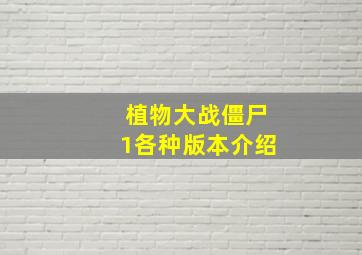 植物大战僵尸
1各种版本介绍